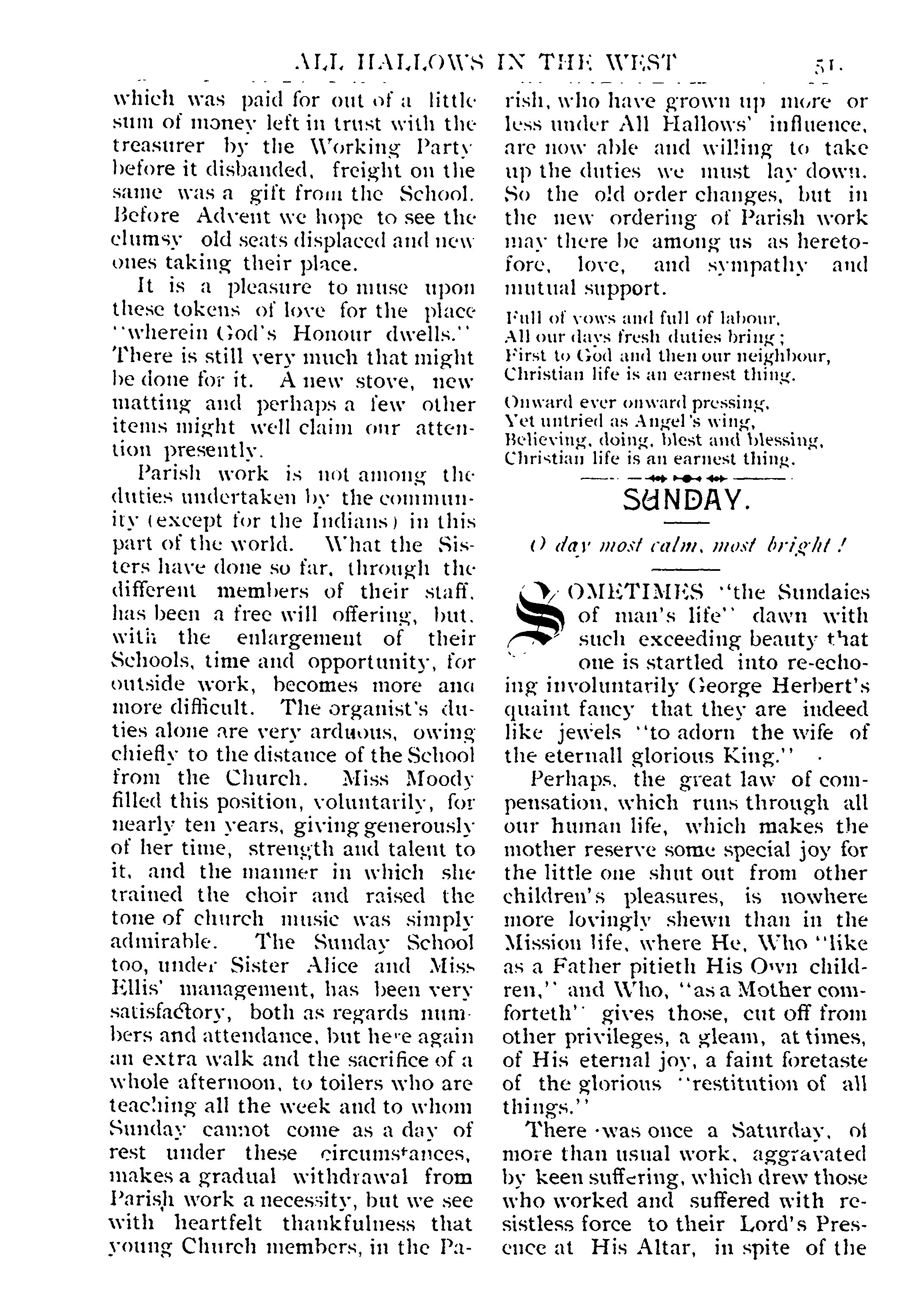 ALL HALLOWS IN THE WEST 51.

which was paid for out of a little sum of money left in trust with the treasurer by the Working Party before it disbanded, freight on the same was a gift from the School. Before Advent we hope to see the clumsy old seats displaced and new ones taking their place.

It is a pleasure to muse upon these tokens of love for the place "wherein God's Honour dwells." There is still very much that might be done for it. A new stove, new matting and perhaps a few other items might well claim our attention presently.

Parish work is not among the duties undertaken by the community (except for the Indians) in this part of the world. What the Sisters have done so far, through the different members of their staff, has been a free will offering, but, with the enlargement of their Schools, time and opportunity, for outside work, becomes more and more difficult. The organist's duties alone are very arduous, owing chiefly to the distance of the School from the Church. Miss Moody filled this position, voluntarily, for nearly ten years, giving generously of her time, strength and talent to it, and the manner in which she trained the choir and raised the tone of church music was simply admirable. The Sunday School too, under Sister Alice and Miss Ellis' management, has been very satisfactory, both as regards numbers and attendance, but here again an extra walk and the sacrifice of a whole afternoon, to toilers who are teaching all the week and to whom Sunday cannot come as a day of rest under these circumstances, makes a gradual withdrawal from Parish work a necessity, but we see with heartfelt thankfulness that young Church members, in the Parish, who have grown up more or less under All Hallows' influence, are now able and willing to take up the duties we must lay down. So the old order changes, but in the new ordering of Parish work may there be among us as heretofore, love, and sympathy and mutual support.

Full of vows and full of labour,
All our days fresh duties bring;
First to God and then our neighbour,
Christian life is an earnest thing.

Onward ever onward pressing,
Yet untried as Angel's wing,
Believing, doing, blest and blessing,
Christian life is an earnest thing.

SUNDAY.

O day most calm, most bright!

SOMETIMES "the Sundaies of man's life" dawn with such exceeding beauty that one is startled into re-echoing involuntarily George Herbert's quaint fancy that they are indeed like jewels "to adorn the wife of the eternall glorious King."

Perhaps, the great law of compensation, which runs through all our human life, which makes the mother reserve some special joy for the little one shut out from other children's pleasures, is nowhere more lovingly shewn than in the Mission life, where He, Who "like as a Father pitieth His Own children," and Who, "as a Mother comforteth" gives those, cut off from other privileges, a gleam, at times, of His eternal joy, a faint foretaste of the glorious "restitution of all things."

There was once a Saturday, of more than usual work, aggravated by keen suffering, which drew those who worked and suffered with resistless force to their Lord's Presence at His Altar, in spite of the